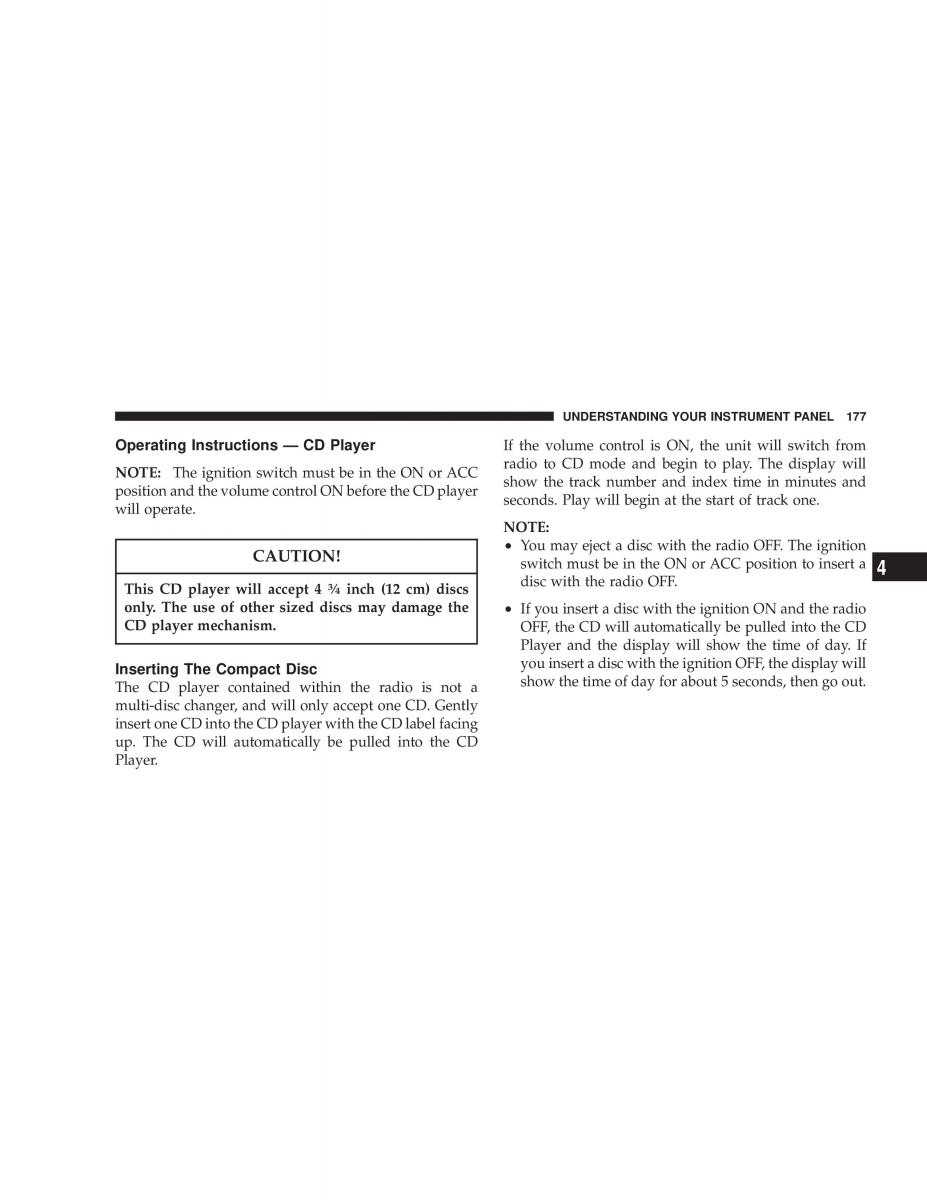 UNDERSTANDING YOUR INSTRUMENT PANEL 177

Operating Instructions — CD Player

NOTE: The ignition switch must be in the ON or ACC position and the volume control ON before the CD player will operate.

CAUTION!

This CD player will accept 4 ¾ inch (12 cm) discs only. The use of other sized discs may damage the CD player mechanism.

Inserting The Compact Disc

The CD player contained within the radio is not a multi-disc changer, and will only accept one CD. Gently insert one CD into the CD player with the CD label facing up. The CD will automatically be pulled into the CD Player.

If the volume control is ON, the unit will switch from radio to CD mode and begin to play. The display will show the track number and index time in minutes and seconds. Play will begin at the start of track one.

NOTE:

• You may eject a disc with the radio OFF. The ignition switch must be in the ON or ACC position to insert a disc with the radio OFF.

• If you insert a disc with the ignition ON and the radio OFF, the CD will automatically be pulled into the CD Player and the display will show the time of day. If you insert a disc with the ignition OFF, the display will show the time of day for about 5 seconds, then go out.

4